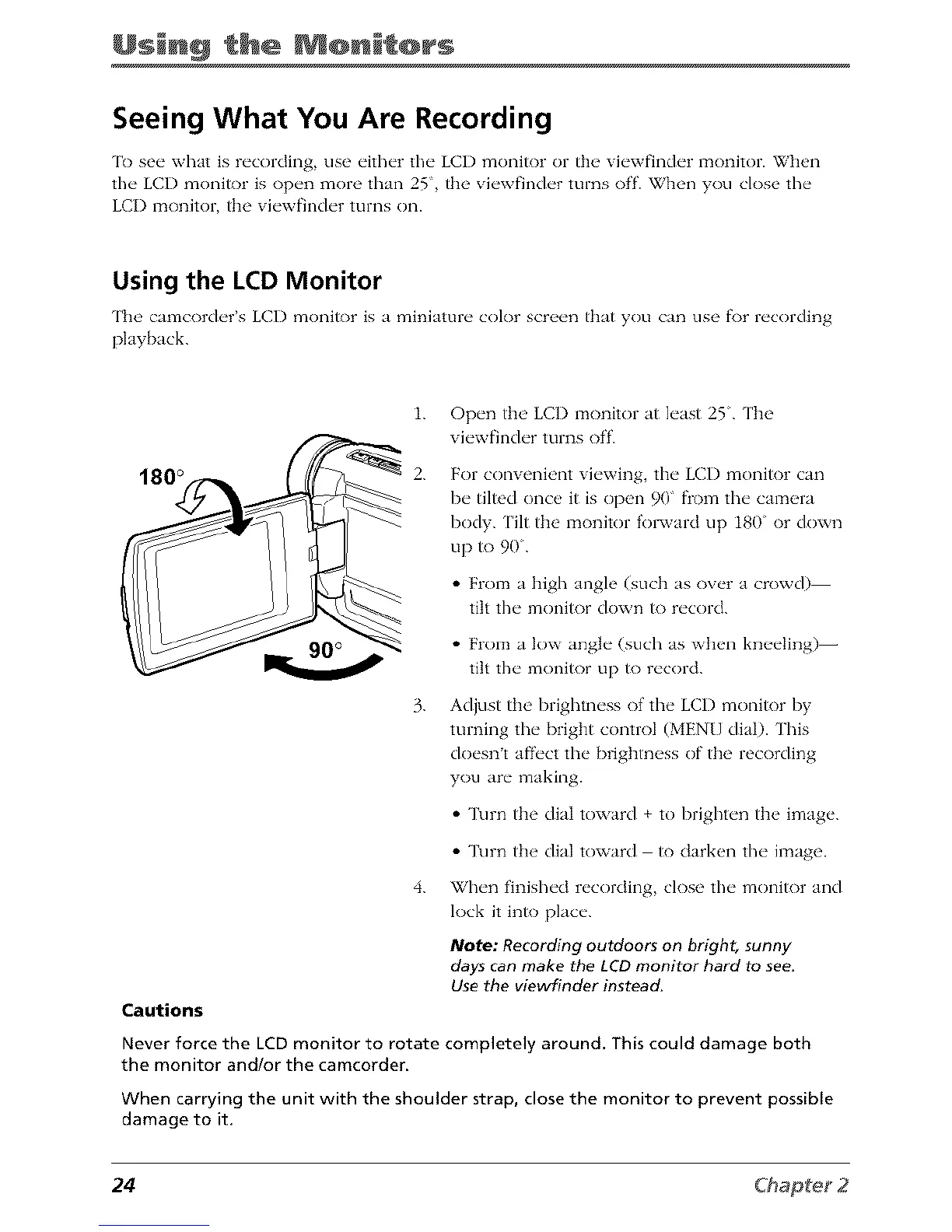 Using the Monitors

Seeing What You Are Recording

To see what is recording, use either the LCD monitor or the viewfinder monitor. When the LCD monitor is open more than 25°, the viewfinder turns off. When you close the LCD monitor, the viewfinder turns on.

Using the LCD Monitor

The camcorder's LCD monitor is a miniature color screen that you can use for recording playback.

180°

90°

1. Open the LCD monitor at least 25°. The viewfinder turns off.

2. For convenient viewing, the LCD monitor can be tilted once it is open 90° from the camera body. Tilt the monitor forward up 180° or down up to 90°.

• From a high angle (such as over a crowd)— tilt the monitor down to record.

• From a low angle (such as when kneeling)— tilt the monitor up to record.

3. Adjust the brightness of the LCD monitor by turning the bright control (MENU dial). This doesn't affect the brightness of the recording you are making.

• Turn the dial toward + to brighten the image.

• Turn the dial toward – to darken the image.

4. When finished recording, close the monitor and lock it into place.

Note: Recording outdoors on bright, sunny days can make the LCD monitor hard to see. Use the viewfinder instead.

Cautions

Never force the LCD monitor to rotate completely around. This could damage both the monitor and/or the camcorder.

When carrying the unit with the shoulder strap, close the monitor to prevent possible damage to it.

24 Chapter 2